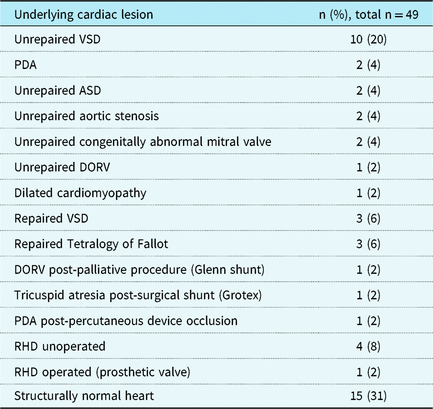 | Underlying cardiac lesion | n (%), total n = 49 |
|---|---|
| Unrepaired VSD | 10 (20) |
| PDA | 2 (4) |
| Unrepaired ASD | 2 (4) |
| Unrepaired aortic stenosis | 2 (4) |
| Unrepaired congenitally abnormal mitral valve | 2 (4) |
| Unrepaired DORV | 1 (2) |
| Dilated cardiomyopathy | 1 (2) |
| Repaired VSD | 3 (6) |
| Repaired Tetralogy of Fallot | 3 (6) |
| DORV post-palliative procedure (Glenn shunt) | 1 (2) |
| Tricuspid atresia post-surgical shunt (Grotex) | 1 (2) |
| PDA post-percutaneous device occlusion | 1 (2) |
| RHD unoperated | 4 (8) |
| RHD operated (prosthetic valve) | 1 (2) |
| Structurally normal heart | 15 (31) |